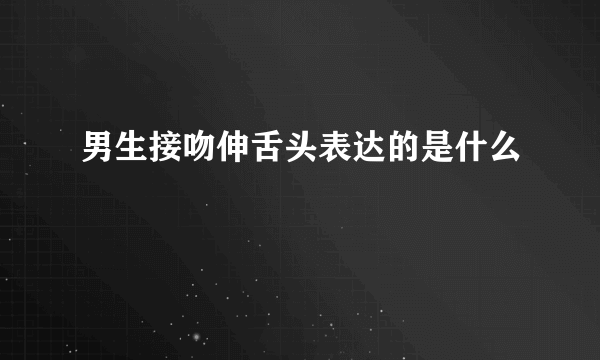 男生接吻伸舌头表达的是什么